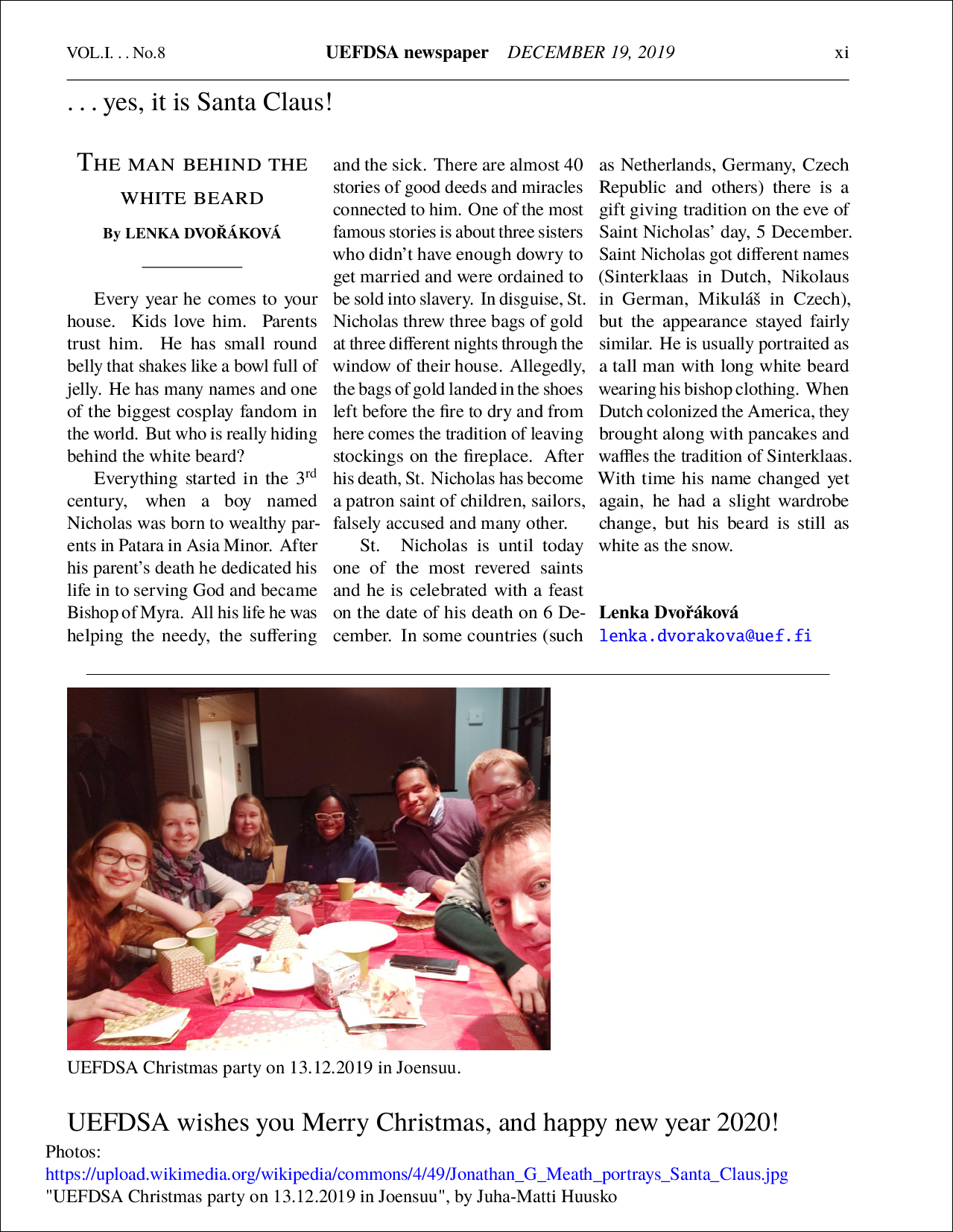 VOL.I. . . No.8    UEFDSA newspaper    DECEMBER 19, 2019    xi

. . . yes, it is Santa Claus!

THE MAN BEHIND THE WHITE BEARD

By LENKA DVOŘÁKOVÁ

Every year he comes to your house. Kids love him. Parents trust him. He has small round belly that shakes like a bowl full of jelly. He has many names and one of the biggest cosplay fandom in the world. But who is really hiding behind the white beard?

Everything started in the 3$^{rd}$ century, when a boy named Nicholas was born to wealthy parents in Patara in Asia Minor. After his parent's death he dedicated his life in to serving God and became Bishop of Myra. All his life he was helping the needy, the suffering and the sick. There are almost 40 stories of good deeds and miracles connected to him. One of the most famous stories is about three sisters who didn't have enough dowry to get married and were ordained to be sold into slavery. In disguise, St. Nicholas threw three bags of gold at three different nights through the window of their house. Allegedly, the bags of gold landed in the shoes left before the fire to dry and from here comes the tradition of leaving stockings on the fireplace. After his death, St. Nicholas has become a patron saint of children, sailors, falsely accused and many other.

St. Nicholas is until today one of the most revered saints and he is celebrated with a feast on the date of his death on 6 December. In some countries (such as Netherlands, Germany, Czech Republic and others) there is a gift giving tradition on the eve of Saint Nicholas' day, 5 December. Saint Nicholas got different names (Sinterklaas in Dutch, Nikolaus in German, Mikuláš in Czech), but the appearance stayed fairly similar. He is usually portraited as a tall man with long white beard wearing his bishop clothing. When Dutch colonized the America, they brought along with pancakes and waffles the tradition of Sinterklaas. With time his name changed yet again, he had a slight wardrobe change, but his beard is still as white as the snow.

Lenka Dvořáková
lenka.dvorakova@uef.fi

UEFDSA Christmas party on 13.12.2019 in Joensuu.

UEFDSA wishes you Merry Christmas, and happy new year 2020!

Photos:
https://upload.wikimedia.org/wikipedia/commons/4/49/Jonathan_G_Meath_portrays_Santa_Claus.jpg
"UEFDSA Christmas party on 13.12.2019 in Joensuu", by Juha-Matti Huusko